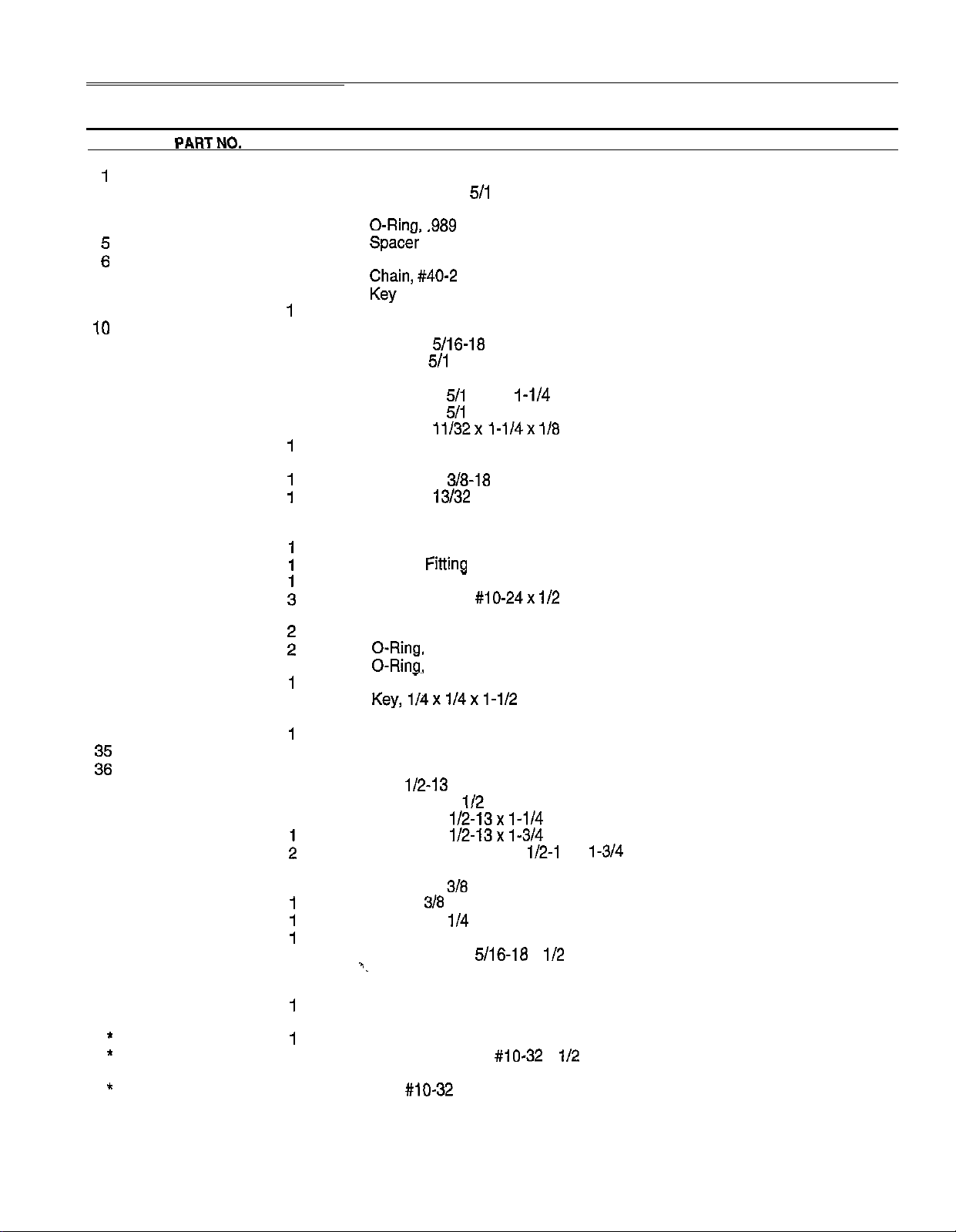 PART NO.

1

5/1

O-Ring, .989

5 Spacer

6

Chain, #40-2

Key

1

10

5/16-18

5/1

5/1 1-1/4

5/1

11/32 x 1-1/4 x 1/8

1

1 3/8-18

1 13/32

1

1 Fitting

1

3 #10-24 x 1/2

2

2 O-Ring,

O-Ring,

1

Key, 1/4 x 1/4 x 1-1/2

1

35

36

1/2-13

1/2

1/2-13 x 1-1/4

1 1/2-13 x 1-3/4

2 1/2-1 1-3/4

3/8

1 3/8

1 1/4

1

5/16-18 1/2

1

* 1

* #10-32 1/2

* #10-32